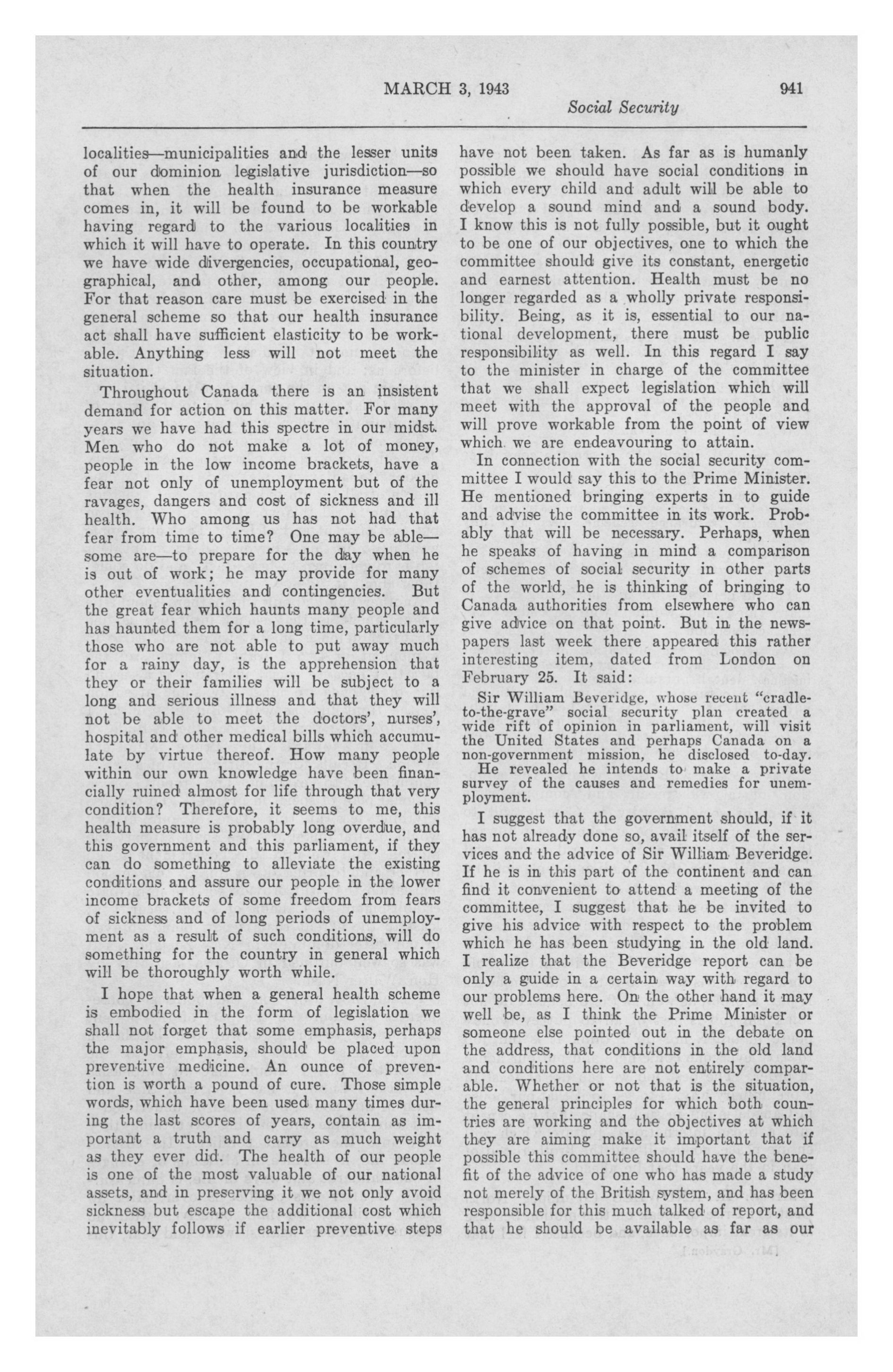 MARCH 3, 1943 941

Social Security

localities—municipalities and the lesser units of our dominion legislative jurisdiction—so that when the health insurance measure comes in, it will be found to be workable having regard to the various localities in which it will have to operate. In this country we have wide divergencies, occupational, geographical, and other, among our people. For that reason care must be exercised in the general scheme so that our health insurance act shall have sufficient elasticity to be workable. Anything less will not meet the situation.

Throughout Canada there is an insistent demand for action on this matter. For many years we have had this spectre in our midst. Men who do not make a lot of money, people in the low income brackets, have a fear not only of unemployment but of the ravages, dangers and cost of sickness and ill health. Who among us has not had that fear from time to time? One may be able—some are—to prepare for the day when he is out of work; he may provide for many other eventualities and contingencies. But the great fear which haunts many people and has haunted them for a long time, particularly those who are not able to put away much for a rainy day, is the apprehension that they or their families will be subject to a long and serious illness and that they will not be able to meet the doctors', nurses', hospital and other medical bills which accumulate by virtue thereof. How many people within our own knowledge have been financially ruined almost for life through that very condition? Therefore, it seems to me, this health measure is probably long overdue, and this government and this parliament, if they can do something to alleviate the existing conditions and assure our people in the lower income brackets of some freedom from fears of sickness and of long periods of unemployment as a result of such conditions, will do something for the country in general which will be thoroughly worth while.

I hope that when a general health scheme is embodied in the form of legislation we shall not forget that some emphasis, perhaps the major emphasis, should be placed upon preventive medicine. An ounce of prevention is worth a pound of cure. Those simple words, which have been used many times during the last scores of years, contain as important a truth and carry as much weight as they ever did. The health of our people is one of the most valuable of our national assets, and in preserving it we not only avoid sickness but escape the additional cost which inevitably follows if earlier preventive steps have not been taken. As far as is humanly possible we should have social conditions in which every child and adult will be able to develop a sound mind and a sound body. I know this is not fully possible, but it ought to be one of our objectives, one to which the committee should give its constant, energetic and earnest attention. Health must be no longer regarded as a wholly private responsibility. Being, as it is, essential to our national development, there must be public responsibility as well. In this regard I say to the minister in charge of the committee that we shall expect legislation which will meet with the approval of the people and will prove workable from the point of view which we are endeavouring to attain.

In connection with the social security committee I would say this to the Prime Minister. He mentioned bringing experts in to guide and advise the committee in its work. Probably that will be necessary. Perhaps, when he speaks of having in mind a comparison of schemes of social security in other parts of the world, he is thinking of bringing to Canada authorities from elsewhere who can give advice on that point. But in the newspapers last week there appeared this rather interesting item, dated from London on February 25. It said:

Sir William Beveridge, whose recent "cradle-to-the-grave" social security plan created a wide rift of opinion in parliament, will visit the United States and perhaps Canada on a non-government mission, he disclosed to-day.

He revealed he intends to make a private survey of the causes and remedies for unemployment.

I suggest that the government should, if it has not already done so, avail itself of the services and the advice of Sir William Beveridge. If he is in this part of the continent and can find it convenient to attend a meeting of the committee, I suggest that he be invited to give his advice with respect to the problem which he has been studying in the old land. I realize that the Beveridge report can be only a guide in a certain way with regard to our problems here. On the other hand it may well be, as I think the Prime Minister or someone else pointed out in the debate on the address, that conditions in the old land and conditions here are not entirely comparable. Whether or not that is the situation, the general principles for which both countries are working and the objectives at which they are aiming make it important that if possible this committee should have the benefit of the advice of one who has made a study not merely of the British system, and has been responsible for this much talked of report, and that he should be available as far as our